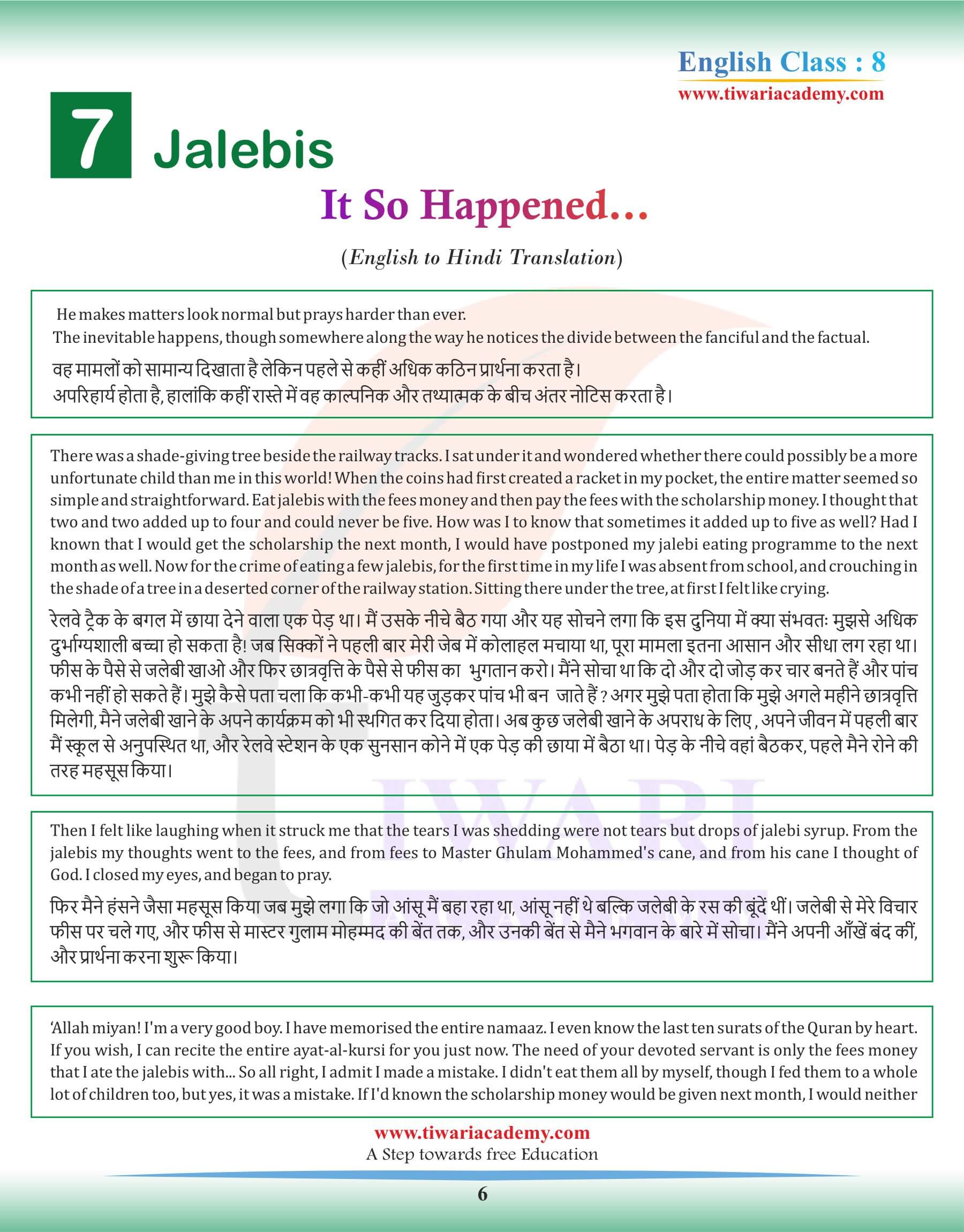 English Class : 8
www.tiwariacademy.com

7 Jalebis

It So Happened...

(English to Hindi Translation)

He makes matters look normal but prays harder than ever.
The inevitable happens, though somewhere along the way he notices the divide between the fanciful and the factual.

वह मामलों को सामान्य दिखाता है लेकिन पहले से कहीं अधिक कठिन प्रार्थना करता है।
अपरिहार्य होता है, हालांकि कहीं रास्ते में वह काल्पनिक और तथ्यात्मक के बीच अंतर नोटिस करता है।

There was a shade-giving tree beside the railway tracks. I sat under it and wondered whether there could possibly be a more unfortunate child than me in this world! When the coins had first created a racket in my pocket, the entire matter seemed so simple and straightforward. Eat jalebis with the fees money and then pay the fees with the scholarship money. I thought that two and two added up to four and could never be five. How was I to know that sometimes it added up to five as well? Had I known that I would get the scholarship the next month, I would have postponed my jalebi eating programme to the next month as well. Now for the crime of eating a few jalebis, for the first time in my life I was absent from school, and crouching in the shade of a tree in a deserted corner of the railway station. Sitting there under the tree, at first I felt like crying.

रेलवे ट्रैक के बगल में छाया देने वाला एक पेड़ था। मैं उसके नीचे बैठ गया और यह सोचने लगा कि इस दुनिया में क्या संभवतः मुझसे अधिक दुर्भाग्यशाली बच्चा हो सकता है! जब सिक्कों ने पहली बार मेरी जेब में कोलाहल मचाया था, पूरा मामला इतना आसान और सीधा लग रहा था। फीस के पैसे से जलेबी खाओ और फिर छात्रवृत्ति के पैसे से फीस का भुगतान करो। मैंने सोचा था कि दो और दो जोड़ कर चार बनते हैं और पांच कभी नहीं हो सकते हैं। मुझे कैसे पता चला कि कभी-कभी यह जुड़कर पांच भी बन जाते हैं ? अगर मुझे पता होता कि मुझे अगले महीने छात्रवृत्ति मिलेगी, मैने जलेबी खाने के अपने कार्यक्रम को भी स्थगित कर दिया होता। अब कुछ जलेबी खाने के अपराध के लिए , अपने जीवन में पहली बार मैं स्कूल से अनुपस्थित था, और रेलवे स्टेशन के एक सुनसान कोने में एक पेड़ की छाया में बैठा था। पेड़ के नीचे वहां बैठकर, पहले मैने रोने की तरह महसूस किया।

Then I felt like laughing when it struck me that the tears I was shedding were not tears but drops of jalebi syrup. From the jalebis my thoughts went to the fees, and from fees to Master Ghulam Mohammed's cane, and from his cane I thought of God. I closed my eyes, and began to pray.

फिर मैने हंसने जैसा महसूस किया जब मुझे लगा कि जो आंसू मैं बहा रहा था, आंसू नहीं थे बल्कि जलेबी के रस की बूंदें थीं। जलेबी से मेरे विचार फीस पर चले गए, और फीस से मास्टर गुलाम मोहम्मद की बेंत तक, और उनकी बेंत से मैने भगवान के बारे में सोचा। मैंने अपनी आँखें बंद कीं, और प्रार्थना करना शुरू किया।

'Allah miyan! I'm a very good boy. I have memorised the entire namaaz. I even know the last ten surats of the Quran by heart. If you wish, I can recite the entire ayat-al-kursi for you just now. The need of your devoted servant is only the fees money that I ate the jalebis with... So all right, I admit I made a mistake. I didn't eat them all by myself, though I fed them to a whole lot of children too, but yes, it was a mistake. If I'd known the scholarship money would be given next month, I would neither

www.tiwariacademy.com
A Step towards free Education

6